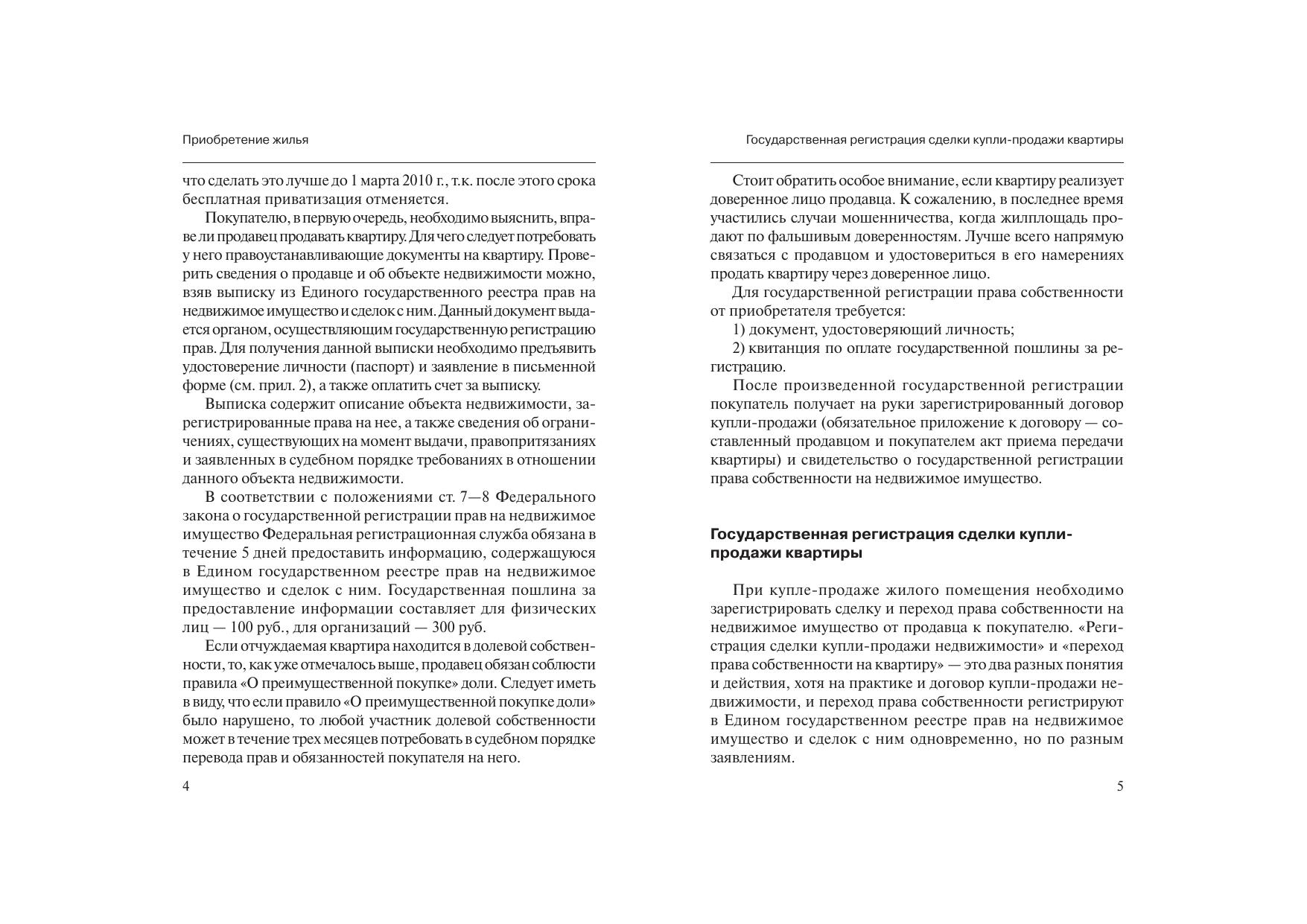 Приобретение жилья

что сделать это лучше до 1 марта 2010 г., т.к. после этого срока бесплатная приватизация отменяется.

Покупателю, в первую очередь, необходимо выяснить, вправе ли продавец продавать квартиру. Для чего следует потребовать у него правоустанавливающие документы на квартиру. Проверить сведения о продавце и об объекте недвижимости можно, взяв выписку из Единого государственного реестра прав на недвижимое имущество и сделок с ним. Данный документ выдается органом, осуществляющим государственную регистрацию прав. Для получения данной выписки необходимо предъявить удостоверение личности (паспорт) и заявление в письменной форме (см. прил. 2), а также оплатить счет за выписку.

Выписка содержит описание объекта недвижимости, зарегистрированные права на нее, а также сведения об ограничениях, существующих на момент выдачи, правопритязаниях и заявленных в судебном порядке требованиях в отношении данного объекта недвижимости.

В соответствии с положениями ст. 7—8 Федерального закона о государственной регистрации прав на недвижимое имущество Федеральная регистрационная служба обязана в течение 5 дней предоставить информацию, содержащуюся в Едином государственном реестре прав на недвижимое имущество и сделок с ним. Государственная пошлина за предоставление информации составляет для физических лиц — 100 руб., для организаций — 300 руб.

Если отчуждаемая квартира находится в долевой собственности, то, как уже отмечалось выше, продавец обязан соблюсти правила «О преимущественной покупке» доли. Следует иметь в виду, что если правило «О преимущественной покупке доли» было нарушено, то любой участник долевой собственности может в течение трех месяцев потребовать в судебном порядке перевода прав и обязанностей покупателя на него.

4

Государственная регистрация сделки купли-продажи квартиры

Стоит обратить особое внимание, если квартиру реализует доверенное лицо продавца. К сожалению, в последнее время участились случаи мошенничества, когда жилплощадь продают по фальшивым доверенностям. Лучше всего напрямую связаться с продавцом и удостовериться в его намерениях продать квартиру через доверенное лицо.

Для государственной регистрации права собственности от приобретателя требуется:

1) документ, удостоверяющий личность;

2) квитанция по оплате государственной пошлины за регистрацию.

После произведенной государственной регистрации покупатель получает на руки зарегистрированный договор купли-продажи (обязательное приложение к договору — составленный продавцом и покупателем акт приема передачи квартиры) и свидетельство о государственной регистрации права собственности на недвижимое имущество.

Государственная регистрация сделки купли-продажи квартиры

При купле-продаже жилого помещения необходимо зарегистрировать сделку и переход права собственности на недвижимое имущество от продавца к покупателю. «Регистрация сделки купли-продажи недвижимости» и «переход права собственности на квартиру» — это два разных понятия и действия, хотя на практике и договор купли-продажи недвижимости, и переход права собственности регистрируют в Едином государственном реестре прав на недвижимое имущество и сделок с ним одновременно, но по разным заявлениям.

5